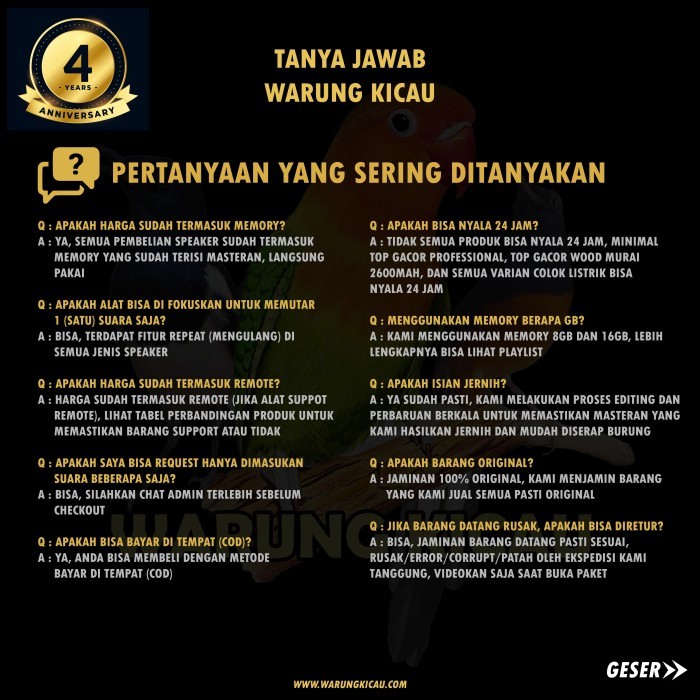 4
YEARS
ANNIVERSARY

TANYA JAWAB
WARUNG KICAU

?

PERTANYAAN YANG SERING DITANYAKAN

Q : APAKAH HARGA SUDAH TERMASUK MEMORY?
A : YA, SEMUA PEMBELIAN SPEAKER SUDAH TERMASUK MEMORY YANG SUDAH TERISI MASTERAN, LANGSUNG PAKAI

Q : APAKAH ALAT BISA DI FOKUSKAN UNTUK MEMUTAR 1 (SATU) SUARA SAJA?
A : BISA, TERDAPAT FITUR REPEAT (MENGULANG) DI SEMUA JENIS SPEAKER

Q : APAKAH HARGA SUDAH TERMASUK REMOTE?
A : HARGA SUDAH TERMASUK REMOTE (JIKA ALAT SUPPOT REMOTE), LIHAT TABEL PERBANDINGAN PRODUK UNTUK MEMASTIKAN BARANG SUPPORT ATAU TIDAK

Q : APAKAH SAYA BISA REQUEST HANYA DIMASUKAN SUARA BEBERAPA SAJA?
A : BISA, SILAHKAN CHAT ADMIN TERLEBIH SEBELUM CHECKOUT

Q : APAKAH BISA BAYAR DI TEMPAT (COD)?
A : YA, ANDA BISA MEMBELI DENGAN METODE BAYAR DI TEMPAT (COD)

Q : APAKAH BISA NYALA 24 JAM?
A : TIDAK SEMUA PRODUK BISA NYALA 24 JAM, MINIMAL TOP GACOR PROFESSIONAL, TOP GACOR WOOD MURAI 2600MAH, DAN SEMUA VARIAN COLOK LISTRIK BISA NYALA 24 JAM

Q : MENGGUNAKAN MEMORY BERAPA GB?
A : KAMI MENGGUNAKAN MEMORY 8GB DAN 16GB, LEBIH LENGKAPNYA BISA LIHAT PLAYLIST

Q : APAKAH ISIAN JERNIH?
A : YA SUDAH PASTI, KAMI MELAKUKAN PROSES EDITING DAN PERBARUAN BERKALA UNTUK MEMASTIKAN MASTERAN YANG KAMI HASILKAN JERNIH DAN MUDAH DISERAP BURUNG

Q : APAKAH BARANG ORIGINAL?
A : JAMINAN 100% ORIGINAL, KAMI MENJAMIN BARANG YANG KAMI JUAL SEMUA PASTI ORIGINAL

Q : JIKA BARANG DATANG RUSAK, APAKAH BISA DIRETUR?
A : BISA, JAMINAN BARANG DATANG PASTI SESUAI, RUSAK/ERROR/CORRUPT/PATAH OLEH EKSPEDISI KAMI TANGGUNG, VIDEOKAN SAJA SAAT BUKA PAKET

WARUNG KICAU

GESER

WWW.WARUNGKICAU.COM